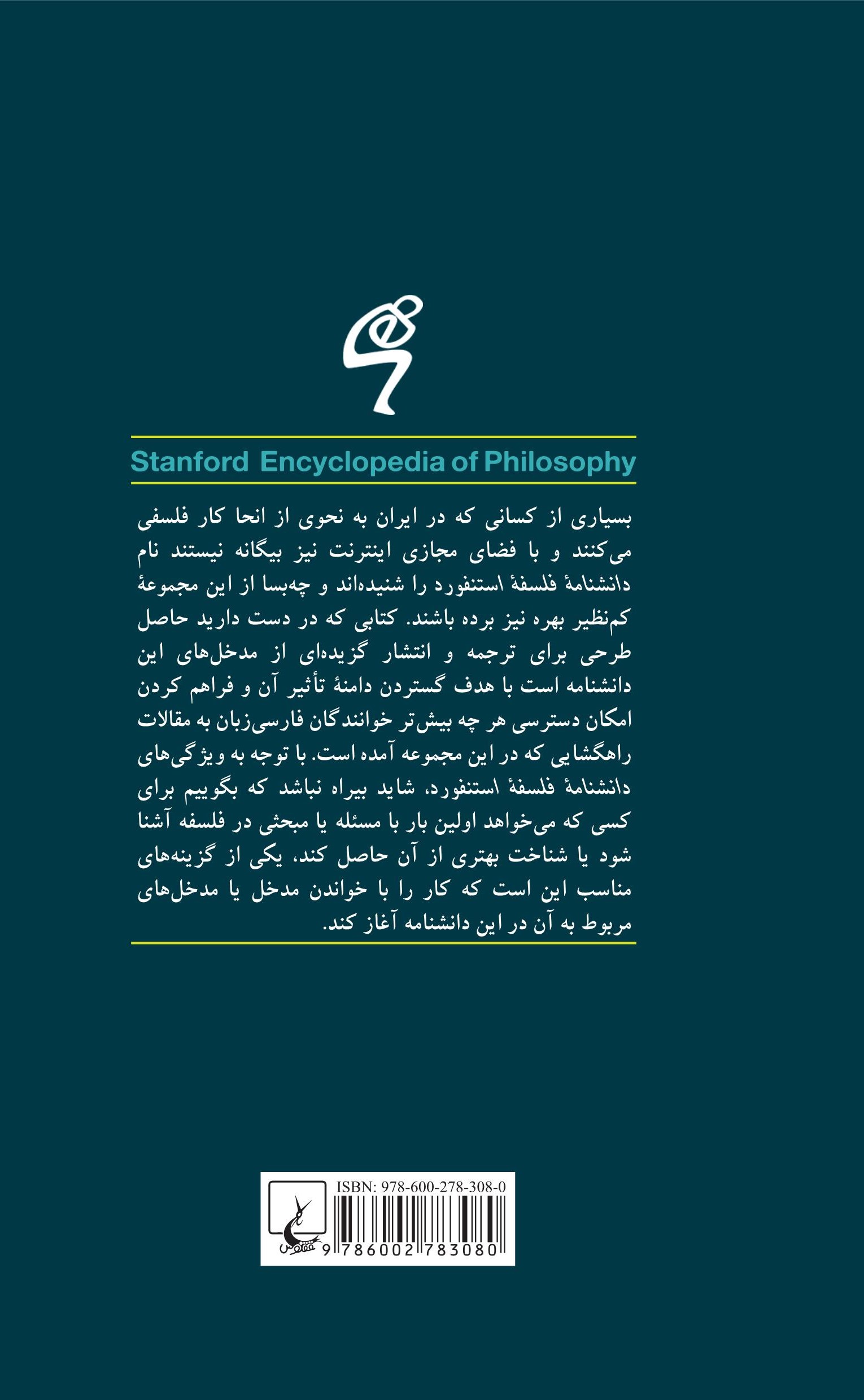 Stanford Encyclopedia of Philosophy

بسیاری از کسانی که در ایران به نحوی از انحا کار فلسفی می‌کنند و با فضای مجازی اینترنت نیز بیگانه نیستند نام دانشنامهٔ فلسفهٔ استنفورد را شنیده‌اند و چه‌بسا از این مجموعهٔ کم‌نظیر بهره نیز برده باشند. کتابی که در دست دارید حاصل طرحی برای ترجمه و انتشار گزیده‌ای از مدخل‌های این دانشنامه است با هدف گستردن دامنهٔ تأثیر آن و فراهم کردن امکان دسترسی هر چه بیش‌تر خوانندگان فارسی‌زبان به مقالات راهگشایی که در این مجموعه آمده است. با توجه به ویژگی‌های دانشنامهٔ فلسفهٔ استنفورد، شاید بیراه نباشد که بگوییم برای کسی که می‌خواهد اولین بار با مسئله یا مبحثی در فلسفه آشنا شود یا شناخت بهتری از آن حاصل کند، یکی از گزینه‌های مناسب این است که کار را با خواندن مدخل یا مدخل‌های مربوط به آن در این دانشنامه آغاز کند.

ققنوس
ISBN: 978-600-278-308-0
9 786002 783080